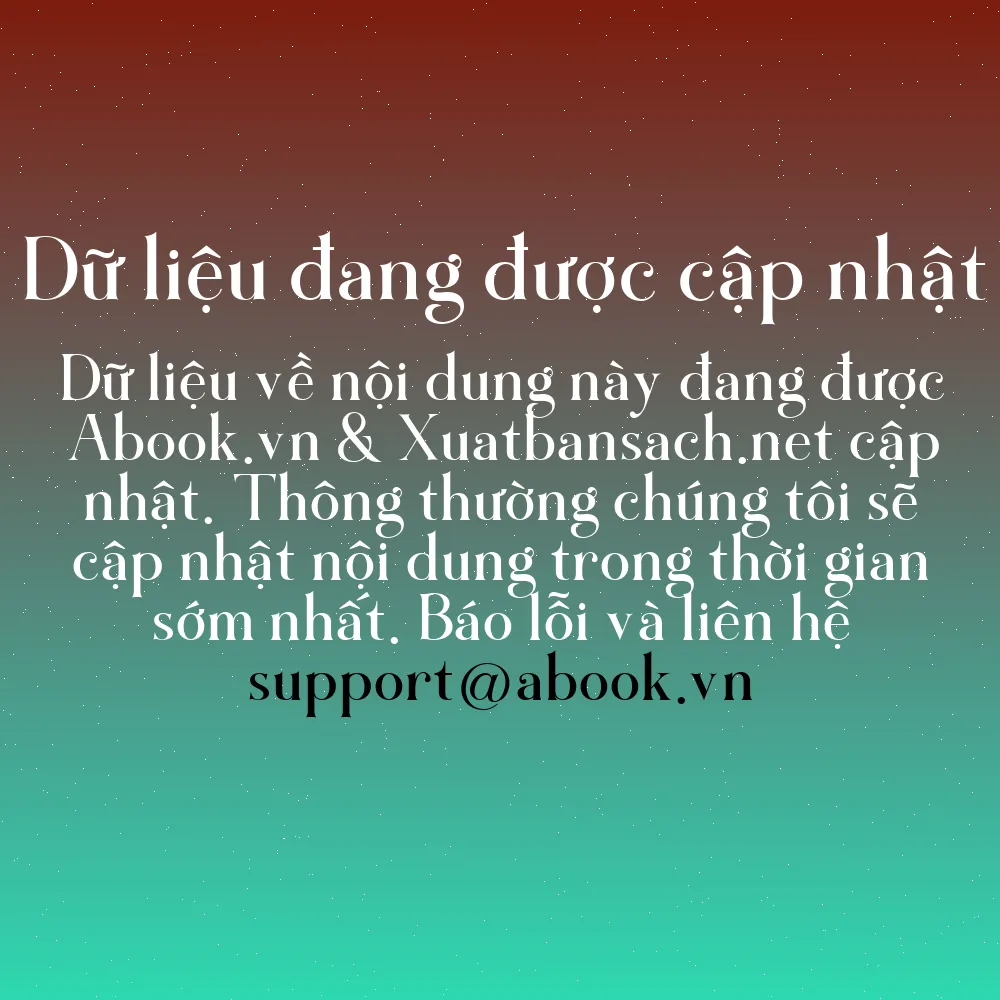 Dữ liệu đang được cập nhật

Dữ liệu về nội dung này đang được Abook.vn & Xuatbansach.net cập nhật. Thông thường chúng tôi sẽ cập nhật nội dung trong thời gian sớm nhất. Báo lỗi và liên hệ support@abook.vn